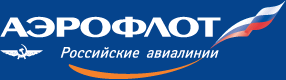 АЭРОФЛОТ
Российские авиалинии